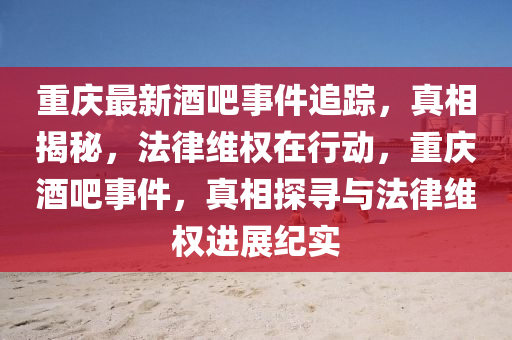 重庆最新酒吧事件追踪，真相揭秘，法律维权在行动，重庆酒吧事件，真相探寻与法律维权进展纪实